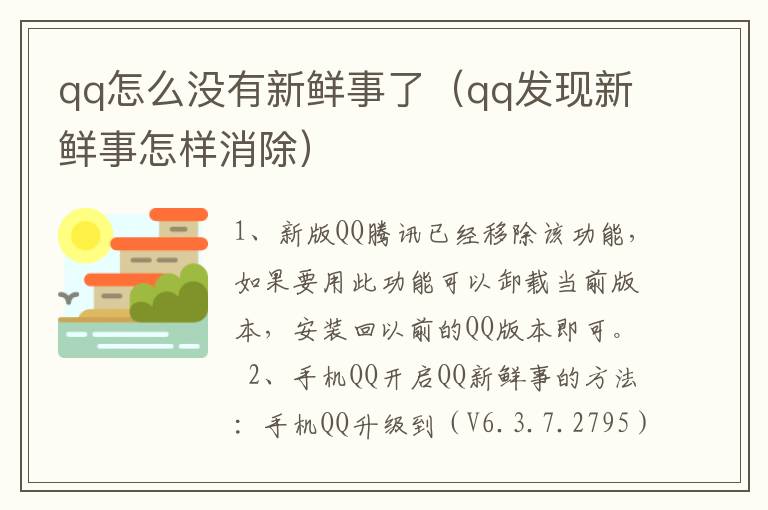 qq怎么没有新鲜事了（qq发现新鲜事怎样消除）

1、新版QQ腾讯已经移除该功能，如果要用此功能可以卸载当前版本，安装回以前的QQ版本即可。

2、手机QQ开启QQ新鲜事的方法：手机QQ升级到（V6.3.7.2795）